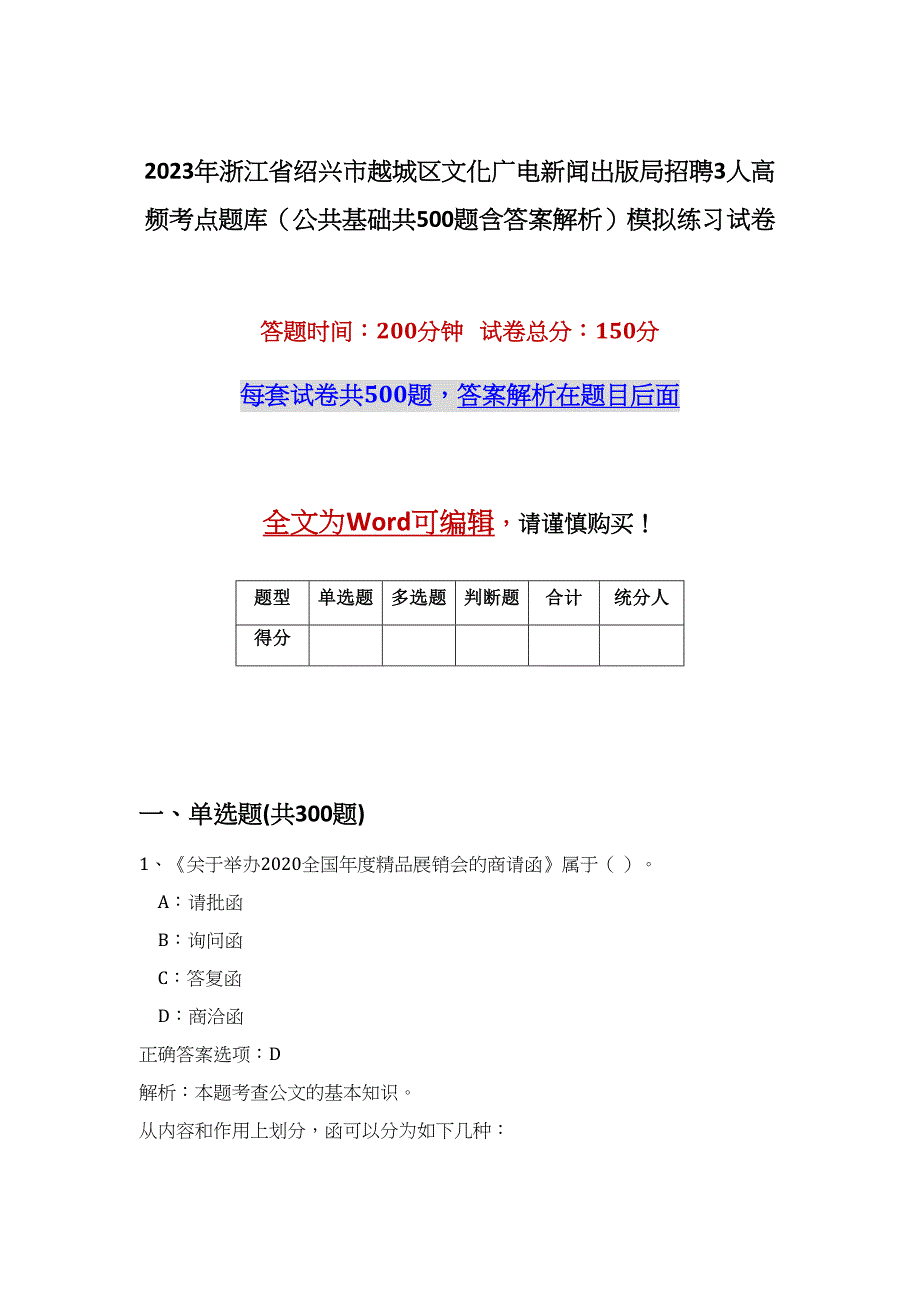 2023年浙江省绍兴市越城区文化广电新闻出版局招聘3人高频考点题库（公共基础共500题含答案解析）模拟练习试卷

答题时间：200分钟　试卷总分：150分

每套试卷共500题，答案解析在题目后面

全文为Word可编辑，请谨慎购买！

| 题型 | 单选题 | 多选题 | 判断题 | 合计 | 统分人 |
|---|---|---|---|---|---|
| 得分 | | | | | |

一、单选题(共300题)

1、《关于举办2020全国年度精品展销会的商请函》属于（ ）。

A：请批函

B：询问函

C：答复函

D：商洽函

正确答案选项：D

解析：本题考查公文的基本知识。

从内容和作用上划分，函可以分为如下几种：